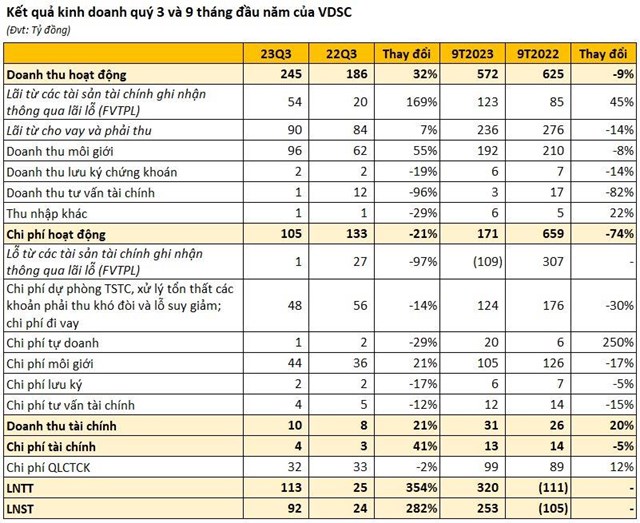 Kết quả kinh doanh quý 3 và 9 tháng đầu năm của VDSC
(Đvt: Tỷ đồng)

| | 23Q3 | 22Q3 | Thay đổi | 9T2023 | 9T2022 | Thay đổi |
|---|---|---|---|---|---|---|
| Doanh thu hoạt động | 245 | 186 | 32% | 572 | 625 | -9% |
| Lãi từ các tài sản tài chính ghi nhận thông qua lãi lỗ (FVTPL) | 54 | 20 | 169% | 123 | 85 | 45% |
| Lãi từ cho vay và phải thu | 90 | 84 | 7% | 236 | 276 | -14% |
| Doanh thu môi giới | 96 | 62 | 55% | 192 | 210 | -8% |
| Doanh thu lưu ký chứng khoán | 2 | 2 | -19% | 6 | 7 | -14% |
| Doanh thu tư vấn tài chính | 1 | 12 | -96% | 3 | 17 | -82% |
| Thu nhập khác | 1 | 1 | -29% | 6 | 5 | 22% |
| Chi phí hoạt động | 105 | 133 | -21% | 171 | 659 | -74% |
| Lỗ từ các tài sản tài chính ghi nhận thông qua lãi lỗ (FVTPL) | 1 | 27 | -97% | (109) | 307 | - |
| Chi phí dự phòng TSTC, xử lý tổn thất các khoản phải thu khó đòi và lỗ suy giảm; chi phí đi vay | 48 | 56 | -14% | 124 | 176 | -30% |
| Chi phí tự doanh | 1 | 2 | -29% | 20 | 6 | 250% |
| Chi phí môi giới | 44 | 36 | 21% | 105 | 126 | -17% |
| Chi phí lưu ký | 2 | 2 | -17% | 6 | 7 | -5% |
| Chi phí tư vấn tài chính | 4 | 5 | -12% | 12 | 14 | -15% |
| Doanh thu tài chính | 10 | 8 | 21% | 31 | 26 | 20% |
| Chi phí tài chính | 4 | 3 | 41% | 13 | 14 | -5% |
| Chi phí QLCTCK | 32 | 33 | -2% | 99 | 89 | 12% |
| LNTT | 113 | 25 | 354% | 320 | (111) | - |
| LNST | 92 | 24 | 282% | 253 | (105) | - |